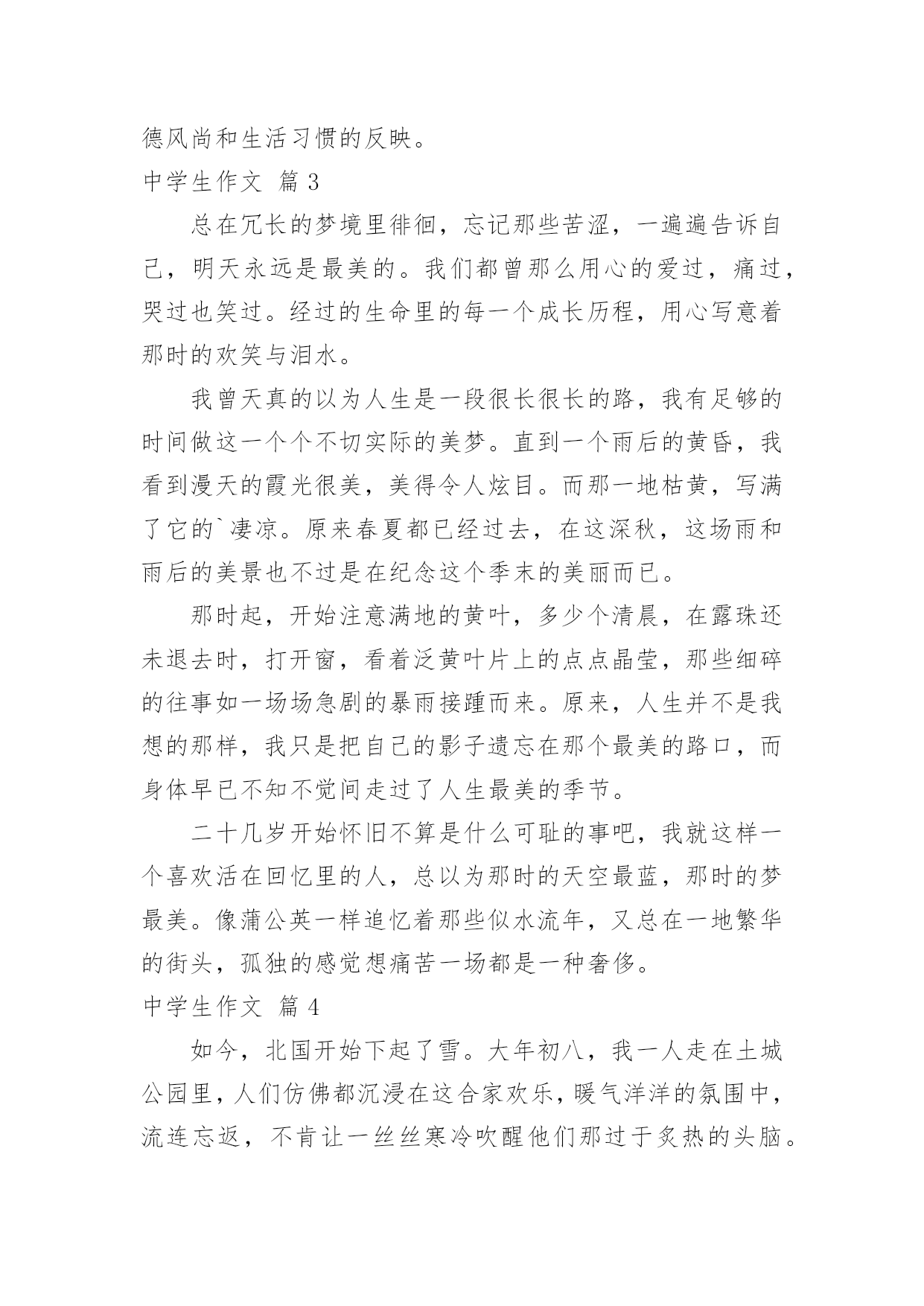 德风尚和生活习惯的反映。

中学生作文 篇 3

总在冗长的梦境里徘徊，忘记那些苦涩，一遍遍告诉自己，明天永远是最美的。我们都曾那么用心的爱过，痛过，哭过也笑过。经过的生命里的每一个成长历程，用心写意着那时的欢笑与泪水。

我曾天真的以为人生是一段很长很长的路，我有足够的时间做这一个个不切实际的美梦。直到一个雨后的黄昏，我看到漫天的霞光很美，美得令人炫目。而那一地枯黄，写满了它的`凄凉。原来春夏都已经过去，在这深秋，这场雨和雨后的美景也不过是在纪念这个季末的美丽而已。

那时起，开始注意满地的黄叶，多少个清晨，在露珠还未退去时，打开窗，看着泛黄叶片上的点点晶莹，那些细碎的往事如一场场急剧的暴雨接踵而来。原来，人生并不是我想的那样，我只是把自己的影子遗忘在那个最美的路口，而身体早已不知不觉间走过了人生最美的季节。

二十几岁开始怀旧不算是什么可耻的事吧，我就这样一个喜欢活在回忆里的人，总以为那时的天空最蓝，那时的梦最美。像蒲公英一样追忆着那些似水流年，又总在一地繁华的街头，孤独的感觉想痛苦一场都是一种奢侈。

中学生作文 篇 4

如今，北国开始下起了雪。大年初八，我一人走在土城公园里，人们仿佛都沉浸在这合家欢乐，暖气洋洋的氛围中，流连忘返，不肯让一丝丝寒冷吹醒他们那过于炙热的头脑。